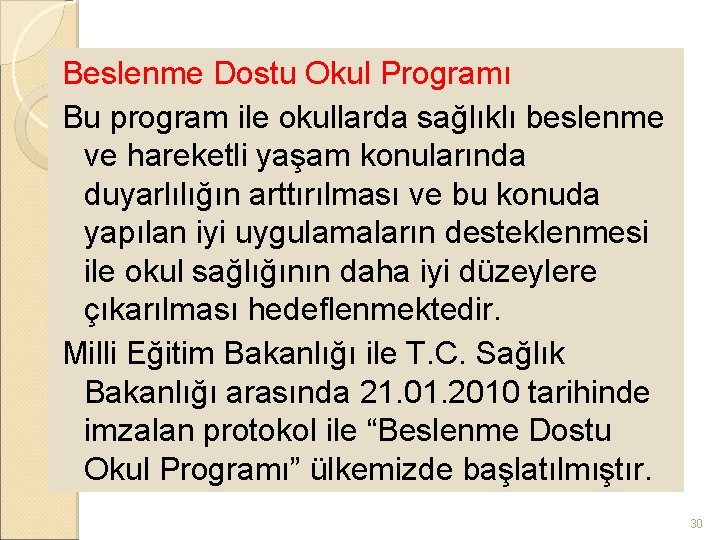 Beslenme Dostu Okul Programı

Bu program ile okullarda sağlıklı beslenme ve hareketli yaşam konularında duyarlılığın arttırılması ve bu konuda yapılan iyi uygulamaların desteklenmesi ile okul sağlığının daha iyi düzeylere çıkarılması hedeflenmektedir.

Milli Eğitim Bakanlığı ile T.C. Sağlık Bakanlığı arasında 21.01.2010 tarihinde imzalan protokol ile "Beslenme Dostu Okul Programı" ülkemizde başlatılmıştır.

30